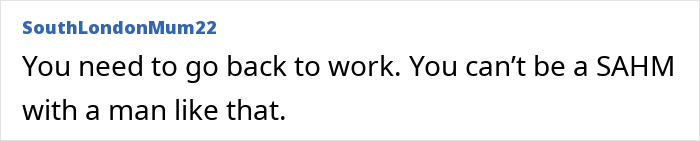 SouthLondonMum22

You need to go back to work. You can’t be a SAHM with a man like that.